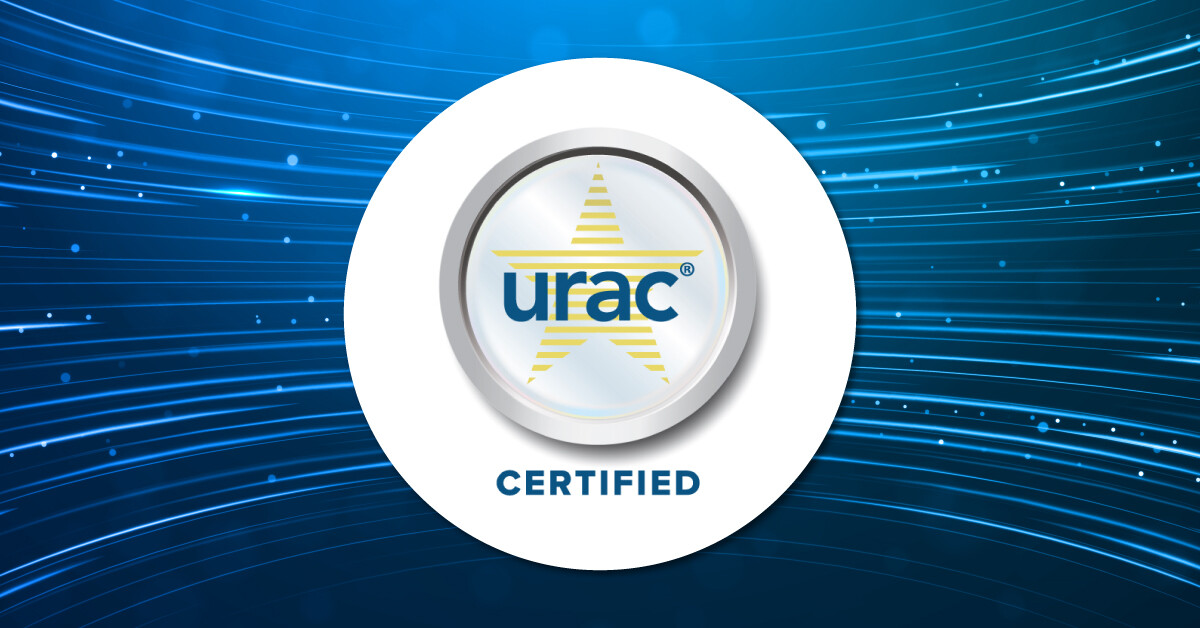 urac®

CERTIFIED